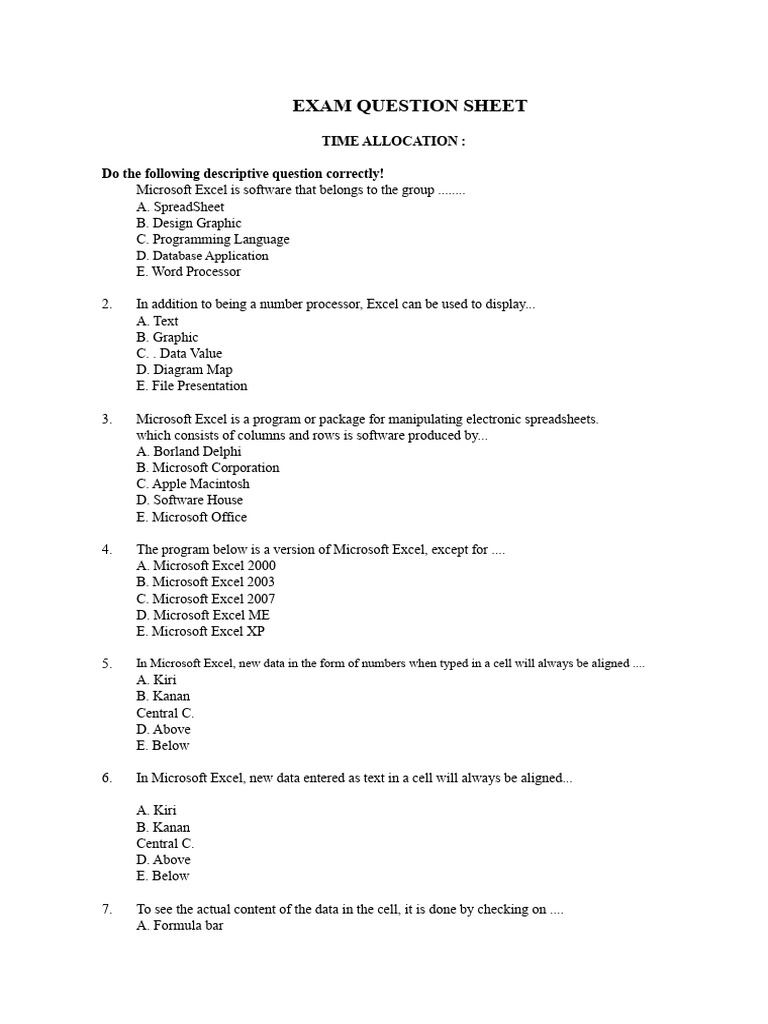 EXAM QUESTION SHEET

TIME ALLOCATION :

Do the following descriptive question correctly!

Microsoft Excel is software that belongs to the group ........
A. SpreadSheet
B. Design Graphic
C. Programming Language
D. Database Application
E. Word Processor

2. In addition to being a number processor, Excel can be used to display...
A. Text
B. Graphic
C. . Data Value
D. Diagram Map
E. File Presentation

3. Microsoft Excel is a program or package for manipulating electronic spreadsheets. which consists of columns and rows is software produced by...
A. Borland Delphi
B. Microsoft Corporation
C. Apple Macintosh
D. Software House
E. Microsoft Office

4. The program below is a version of Microsoft Excel, except for ....
A. Microsoft Excel 2000
B. Microsoft Excel 2003
C. Microsoft Excel 2007
D. Microsoft Excel ME
E. Microsoft Excel XP

5. In Microsoft Excel, new data in the form of numbers when typed in a cell will always be aligned ....
A. Kiri
B. Kanan
Central C.
D. Above
E. Below

6. In Microsoft Excel, new data entered as text in a cell will always be aligned...

A. Kiri
B. Kanan
Central C.
D. Above
E. Below

7. To see the actual content of the data in the cell, it is done by checking on ....
A. Formula bar